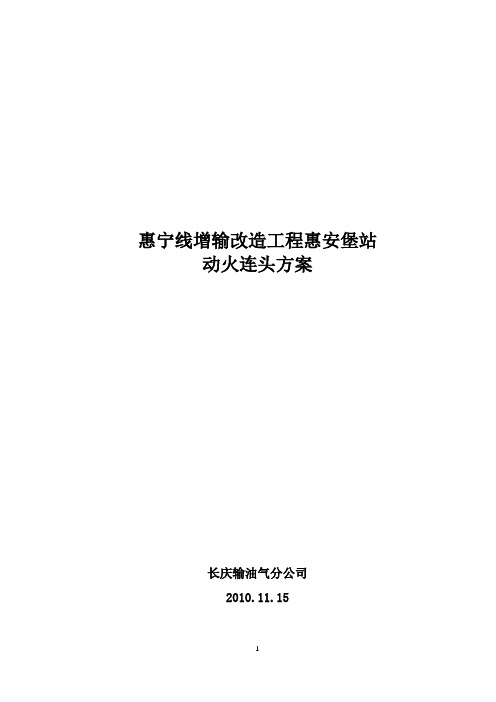 惠宁线增输改造工程惠安堡站
动火连头方案

长庆输油气分公司

2010.11.15

1